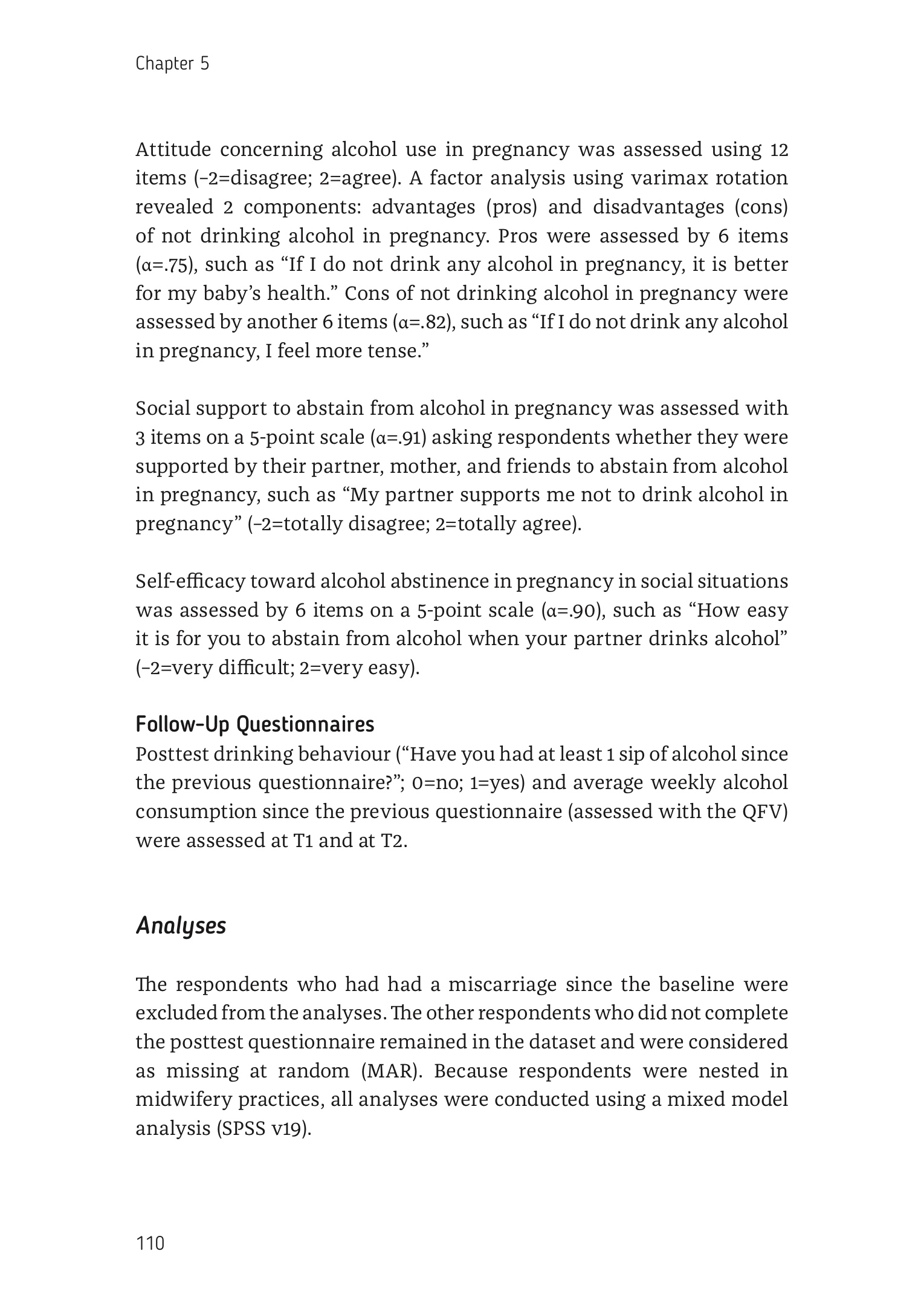 Chapter 5

Attitude concerning alcohol use in pregnancy was assessed using 12 items (–2=disagree; 2=agree). A factor analysis using varimax rotation revealed 2 components: advantages (pros) and disadvantages (cons) of not drinking alcohol in pregnancy. Pros were assessed by 6 items (α=.75), such as “If I do not drink any alcohol in pregnancy, it is better for my baby’s health.” Cons of not drinking alcohol in pregnancy were assessed by another 6 items (α=.82), such as “If I do not drink any alcohol in pregnancy, I feel more tense.”

Social support to abstain from alcohol in pregnancy was assessed with 3 items on a 5-point scale (α=.91) asking respondents whether they were supported by their partner, mother, and friends to abstain from alcohol in pregnancy, such as “My partner supports me not to drink alcohol in pregnancy” (–2=totally disagree; 2=totally agree).

Self-efficacy toward alcohol abstinence in pregnancy in social situations was assessed by 6 items on a 5-point scale (α=.90), such as “How easy it is for you to abstain from alcohol when your partner drinks alcohol” (–2=very difficult; 2=very easy).

Follow-Up Questionnaires
Posttest drinking behaviour (“Have you had at least 1 sip of alcohol since the previous questionnaire?”; 0=no; 1=yes) and average weekly alcohol consumption since the previous questionnaire (assessed with the QFV) were assessed at T1 and at T2.

Analyses

The respondents who had had a miscarriage since the baseline were excluded from the analyses. The other respondents who did not complete the posttest questionnaire remained in the dataset and were considered as missing at random (MAR). Because respondents were nested in midwifery practices, all analyses were conducted using a mixed model analysis (SPSS v19).

110